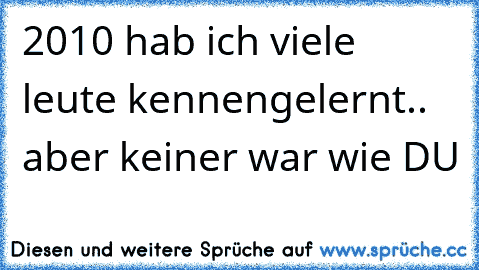 2010 hab ich viele leute kennengelernt.. aber keiner war wie DU

Diesen und weitere Sprüche auf www.sprüche.cc